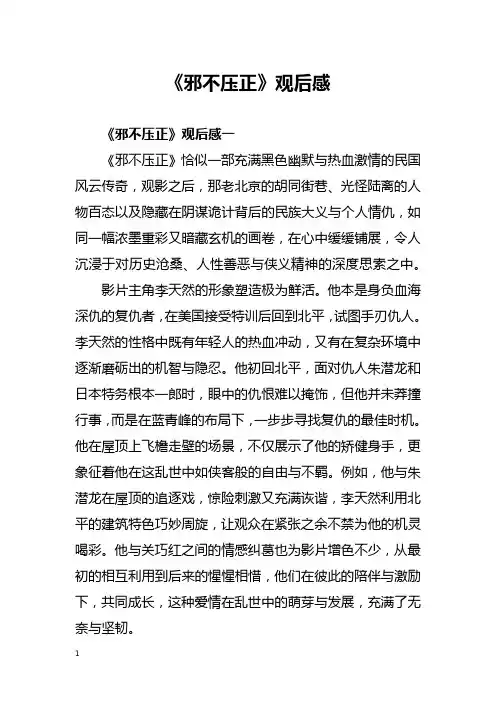 《邪不压正》观后感

《邪不压正》观后感一

《邪不压正》恰似一部充满黑色幽默与热血激情的民国风云传奇，观影之后，那老北京的胡同街巷、光怪陆离的人物百态以及隐藏在阴谋诡计背后的民族大义与个人情仇，如同一幅浓墨重彩又暗藏玄机的画卷，在心中缓缓铺展，令人沉浸于对历史沧桑、人性善恶与侠义精神的深度思索之中。

影片主角李天然的形象塑造极为鲜活。他本是身负血海深仇的复仇者，在美国接受特训后回到北平，试图手刃仇人。李天然的性格中既有年轻人的热血冲动，又有在复杂环境中逐渐磨砺出的机智与隐忍。他初回北平，面对仇人朱潜龙和日本特务根本一郎时，眼中的仇恨难以掩饰，但他并未莽撞行事，而是在蓝青峰的布局下，一步步寻找复仇的最佳时机。他在屋顶上飞檐走壁的场景，不仅展示了他的矫健身手，更象征着他在这乱世中如侠客般的自由与不羁。例如，他与朱潜龙在屋顶的追逐戏，惊险刺激又充满诙谐，李天然利用北平的建筑特色巧妙周旋，让观众在紧张之余不禁为他的机灵喝彩。他与关巧红之间的情感纠葛也为影片增色不少，从最初的相互利用到后来的惺惺相惜，他们在彼此的陪伴与激励下，共同成长，这种爱情在乱世中的萌芽与发展，充满了无奈与坚韧。

1